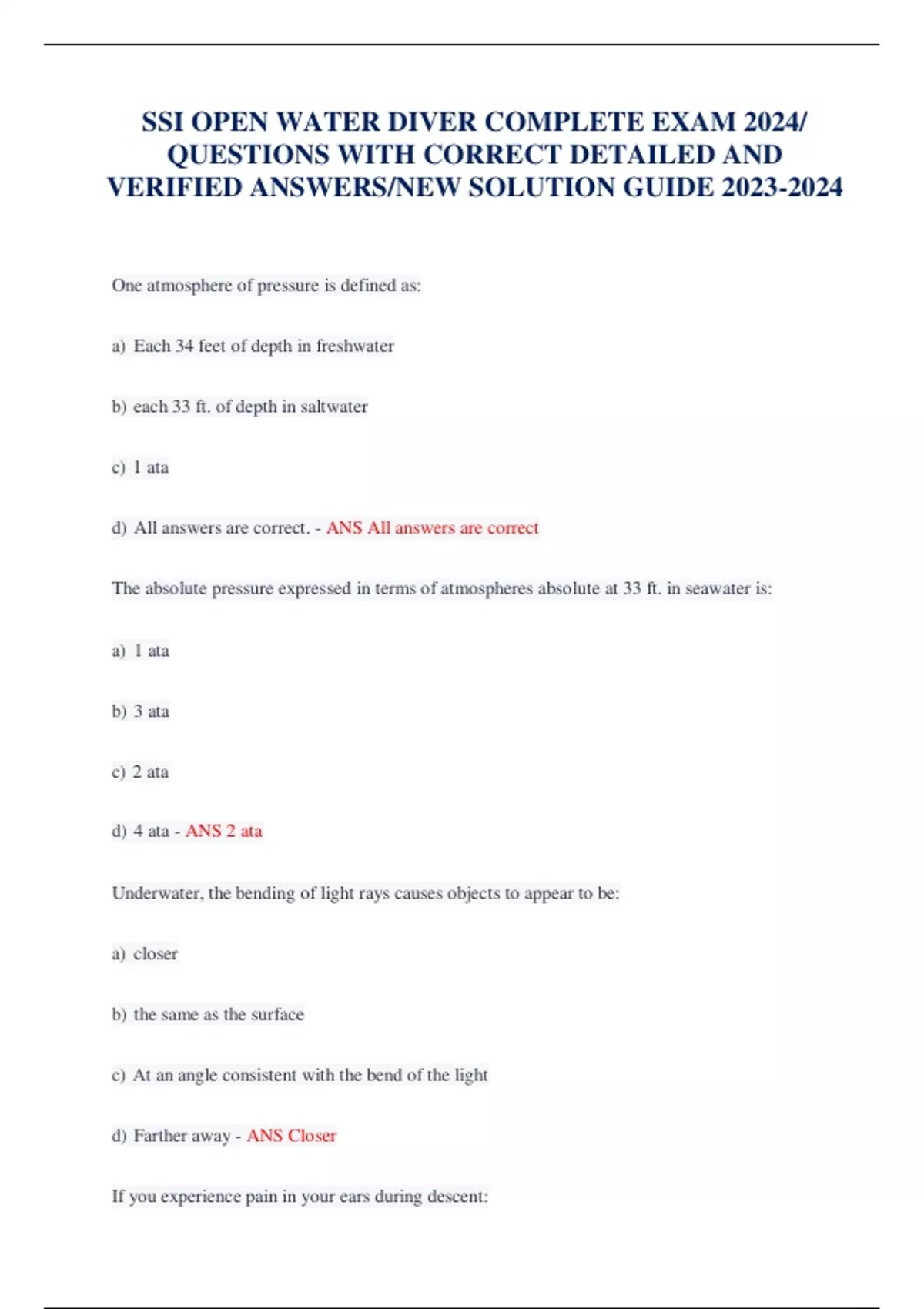 SSI OPEN WATER DIVER COMPLETE EXAM 2024/ QUESTIONS WITH CORRECT DETAILED AND VERIFIED ANSWERS/NEW SOLUTION GUIDE 2023-2024

One atmosphere of pressure is defined as:

a) Each 34 feet of depth in freshwater

b) each 33 ft. of depth in saltwater

c) 1 ata

d) All answers are correct. - ANS All answers are correct

The absolute pressure expressed in terms of atmospheres absolute at 33 ft. in seawater is:

a) 1 ata

b) 3 ata

c) 2 ata

d) 4 ata - ANS 2 ata

Underwater, the bending of light rays causes objects to appear to be:

a) closer

b) the same as the surface

c) At an angle consistent with the bend of the light

d) Farther away - ANS Closer

If you experience pain in your ears during descent: